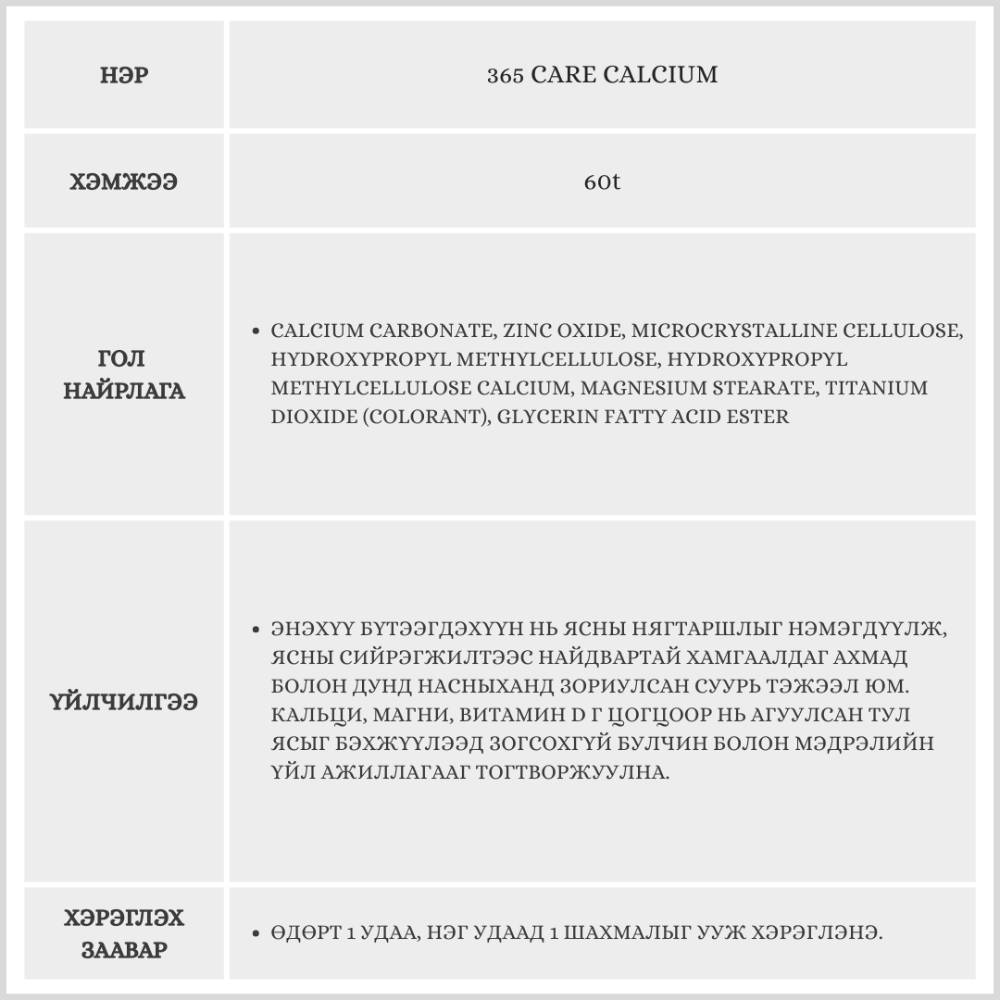 | НЭР | 365 CARE CALCIUM |
|---|---|
| ХЭМЖЭЭ | 60t |
| ГОЛ НАЙРЛАГА | • CALCIUM CARBONATE, ZINC OXIDE, MICROCRYSTALLINE CELLULOSE, HYDROXYPROPYL METHYLCELLULOSE, HYDROXYPROPYL METHYLCELLULOSE CALCIUM, MAGNESIUM STEARATE, TITANIUM DIOXIDE (COLORANT), GLYCERIN FATTY ACID ESTER |
| ҮЙЛЧИЛГЭЭ | • ЭНЭХҮҮ БҮТЭЭГДЭХҮҮН НЬ ЯСНЫ НЯГТАРШЛЫГ НЭМЭГДҮҮЛЖ, ЯСНЫ СИЙРЭГЖИЛТЭЭС НАЙДВАРТАЙ ХАМГААЛДАГ АХМАД БОЛОН ДУНД НАСНЫХАНД ЗОРИУЛСАН СУУРЬ ТЭЖЭЭЛ ЮМ. КАЛЬЦИ, МАГНИ, ВИТАМИН D Г ЦОГЦООР НЬ АГУУЛСАН ТУЛ ЯСЫГ БЭХЖҮҮЛЭЭД ЗОГСОХГҮЙ БУЛЧИН БОЛОН МЭДРЭЛИЙН ҮЙЛ АЖИЛЛАГААГ ТОГТВОРЖУУЛНА. |
| ХЭРЭГЛЭХ ЗААВАР | • ӨДӨРТ 1 УДАА, НЭГ УДААД 1 ШАХМАЛЫГ УУЖ ХЭРЭГЛЭНЭ. |